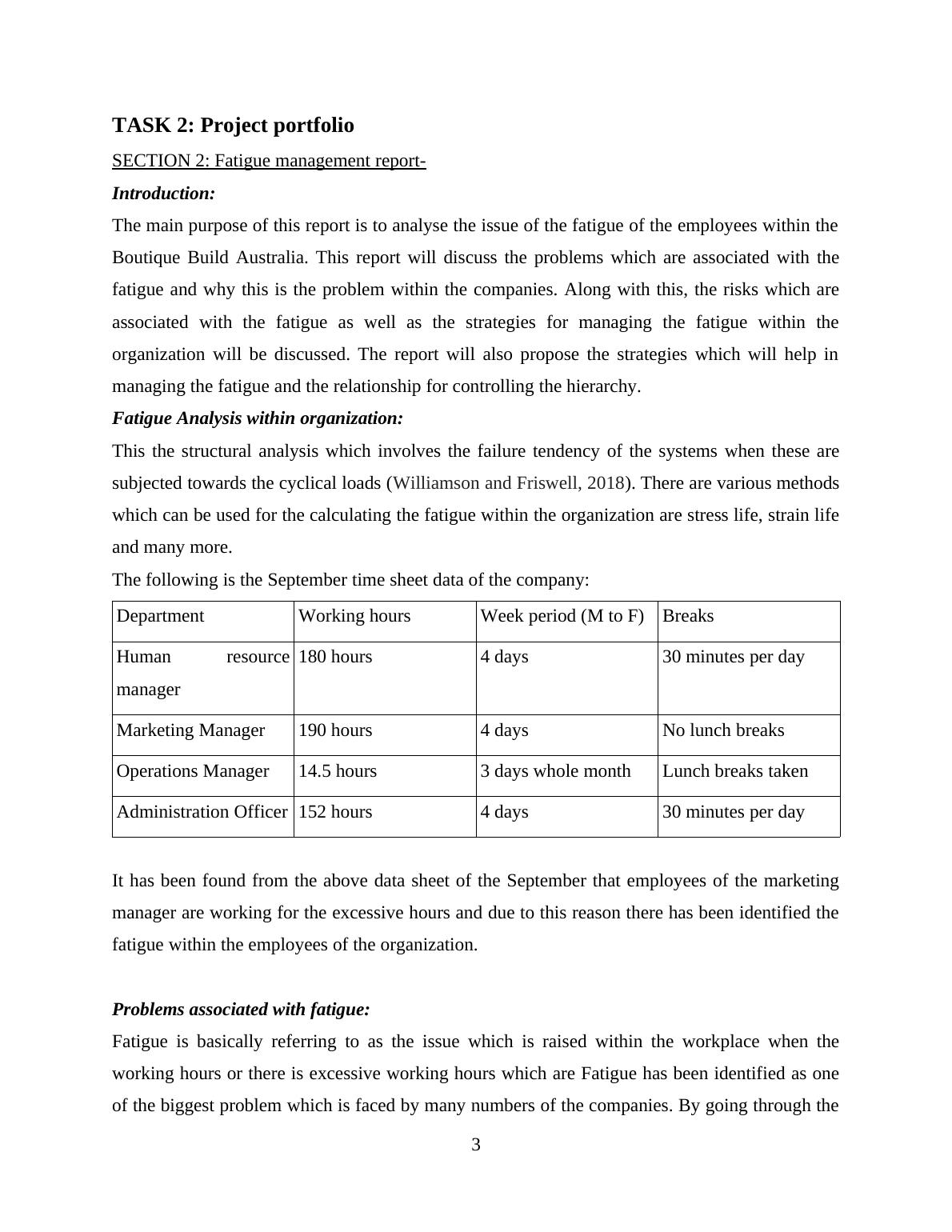 TASK 2: Project portfolio

SECTION 2: Fatigue management report-

Introduction:

The main purpose of this report is to analyse the issue of the fatigue of the employees within the Boutique Build Australia. This report will discuss the problems which are associated with the fatigue and why this is the problem within the companies. Along with this, the risks which are associated with the fatigue as well as the strategies for managing the fatigue within the organization will be discussed. The report will also propose the strategies which will help in managing the fatigue and the relationship for controlling the hierarchy.

Fatigue Analysis within organization:

This the structural analysis which involves the failure tendency of the systems when these are subjected towards the cyclical loads (Williamson and Friswell, 2018). There are various methods which can be used for the calculating the fatigue within the organization are stress life, strain life and many more.

The following is the September time sheet data of the company:

| Department | Working hours | Week period (M to F) | Breaks |
|---|---|---|---|
| Human resource manager | 180 hours | 4 days | 30 minutes per day |
| Marketing Manager | 190 hours | 4 days | No lunch breaks |
| Operations Manager | 14.5 hours | 3 days whole month | Lunch breaks taken |
| Administration Officer | 152 hours | 4 days | 30 minutes per day |

It has been found from the above data sheet of the September that employees of the marketing manager are working for the excessive hours and due to this reason there has been identified the fatigue within the employees of the organization.

Problems associated with fatigue:

Fatigue is basically referring to as the issue which is raised within the workplace when the working hours or there is excessive working hours which are Fatigue has been identified as one of the biggest problem which is faced by many numbers of the companies. By going through the

3